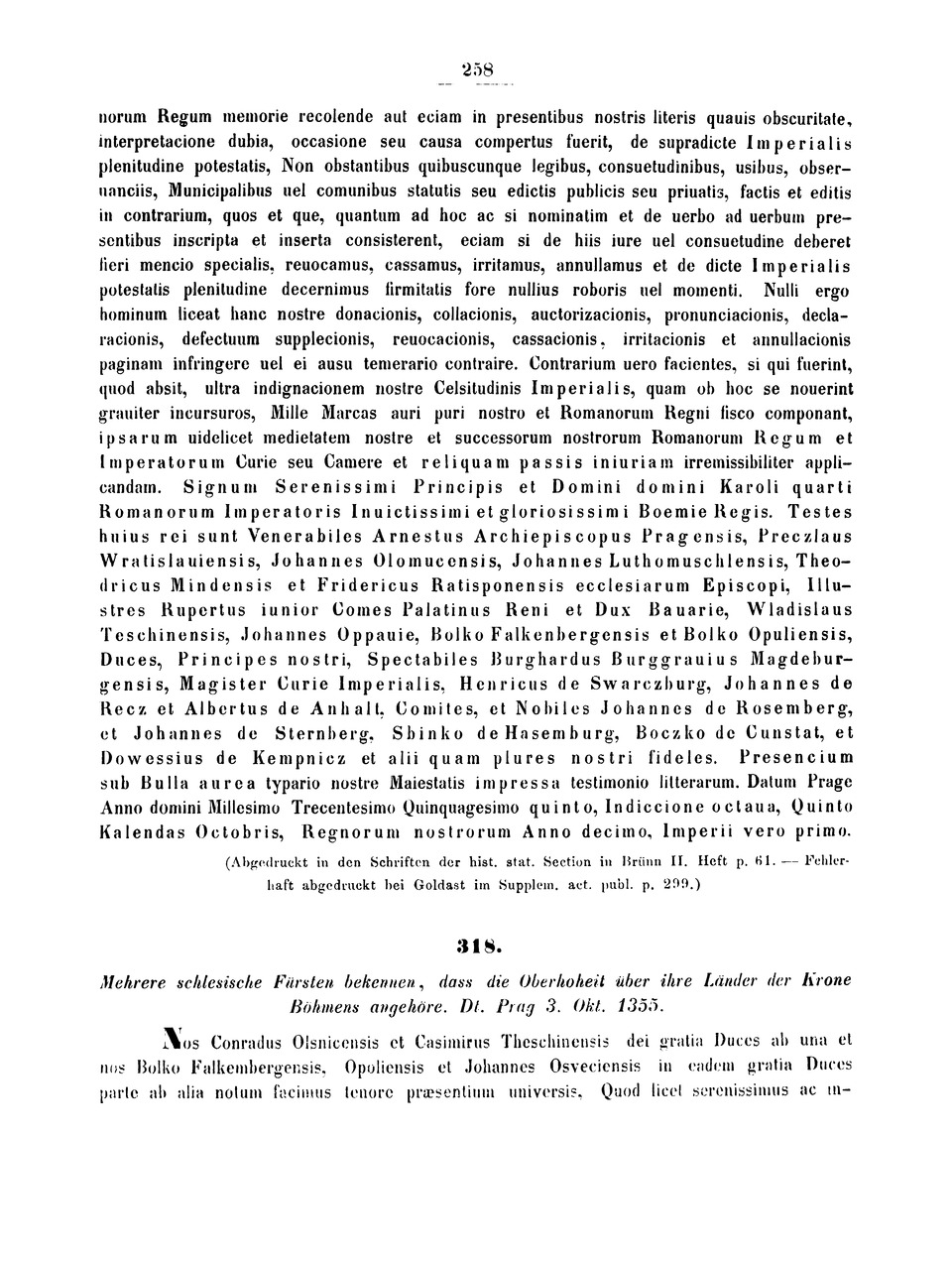 258

norum Regum memorie recolende aut eciam in presentibus nostris literis quauis obscuritate, interpretacione dubia, occasione seu causa compertus fuerit, de supradicte Imperialis plenitudine potestatis, Non obstantibus quibuscunque legibus, consuetudinibus, usibus, obseruanciis, Municipalibus uel comunibus statutis seu edictis publicis seu priuatis, factis et editis in contrarium, quos et que, quantum ad hoc ac si nominatim et de uerbo ad uerbum presentibus inscripta et inserta consisterent, eciam si de hiis iure uel consuetudine deberet fieri mencio specialis, reuocamus, cassamus, irritamus, annullamus et de dicte Imperialis potestatis plenitudine decernimus firmitatis fore nullius roboris uel momenti. Nulli ergo hominum liceat hanc nostre donacionis, collacionis, auctorizacionis, pronunciacionis, declaracionis, defectuum supplecionis, reuocacionis, cassacionis, irritacionis et annullacionis paginam infringere uel ei ausu temerario contraire. Contrarium uero facientes, si qui fuerint, quod absit, ultra indignacionem nostre Celsitudinis Imperialis, quam ob hoc se nouerint grauiter incursuros, Mille Marcas auri puri nostro et Romanorum Regni fisco componant, ipsarum uidelicet medietatem nostre et successorum nostrorum Romanorum Regum et Imperatorum Curie seu Camere et reliquam passis iniuriam irremissibiliter applicandam. Signum Serenissimi Principis et Domini domini Karoli quarti Romanorum Imperatoris Inuictissimi et gloriosissimi Boemie Regis. Testes huius rei sunt Venerabiles Arnestus Archiepiscopus Pragensis, Preczlaus Wratislauiensis, Johannes Olomucensis, Johannes Luthomuschlensis, Theodricus Mindensis et Fridericus Ratisponensis ecclesiarum Episcopi, Illustres Rupertus iunior Comes Palatinus Reni et Dux Bauarie, Wladislaus Teschinensis, Johannes Oppauie, Bolko Falkenbergensis et Bolko Opuliensis, Duces, Principes nostri, Spectabiles Burghardus Burggrauius Magdeburgensis, Magister Curie Imperialis, Henricus de Swarczburg, Johannes de Recz et Albertus de Anhalt, Comites, et Nobiles Johannes de Rosemberg, et Johannes de Sternberg, Sbinko de Hasemburg, Boczko de Cunstat, et Dowessius de Kempnicz et alii quam plures nostri fideles. Presencium sub Bulla aurea typario nostre Maiestatis impressa testimonio litterarum. Datum Prage Anno domini Millesimo Trecentesimo Quinquagesimo quinto, Indiccione octaua, Quinto Kalendas Octobris, Regnorum nostrorum Anno decimo, Imperii vero primo.

(Abgedruckt in den Schriften der hist. stat. Section in Brünn II. Heft p. 61. — Fehlerhaft abgedruckt bei Goldast im Supplem. act. publ. p. 299.)

318.

Mehrere schlesische Fürsten bekennen, dass die Oberhoheit über ihre Länder der Krone Böhmens angehöre. Dt. Prag 3. Okt. 1355.

Nos Conradus Olsnicensis et Casimirus Theschinensis dei gratia Duces ab una et nos Bolko Falkembergensis, Opoliensis et Johannes Osveciensis in eadem gratia Duces parte ab alia notum facimus tenore præsentium universis, Quod licet serenissimus ac in-